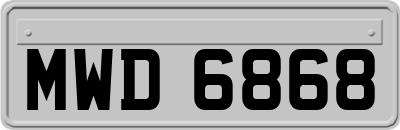 MWD 6868